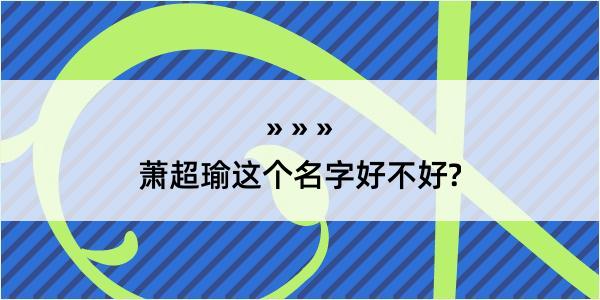 » » »

萧超瑜这个名字好不好?